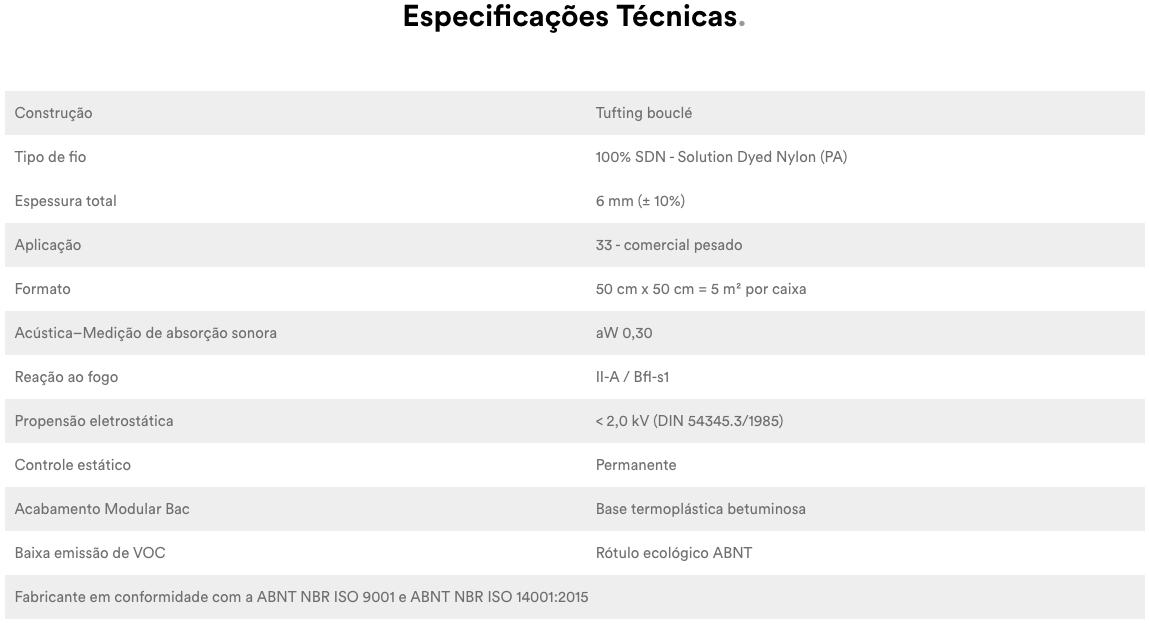 Especificações Técnicas.

| | |
|---|---|
| Construção | Tufting bouclé |
| Tipo de fio | 100% SDN - Solution Dyed Nylon (PA) |
| Espessura total | 6 mm (± 10%) |
| Aplicação | 33 - comercial pesado |
| Formato | 50 cm x 50 cm = 5 m² por caixa |
| Acústica–Medição de absorção sonora | aW 0,30 |
| Reação ao fogo | II-A / Bfl-s1 |
| Propensão eletrostática | < 2,0 kV (DIN 54345.3/1985) |
| Controle estático | Permanente |
| Acabamento Modular Bac | Base termoplástica betuminosa |
| Baixa emissão de VOC | Rótulo ecológico ABNT |
| Fabricante em conformidade com a ABNT NBR ISO 9001 e ABNT NBR ISO 14001:2015 | |